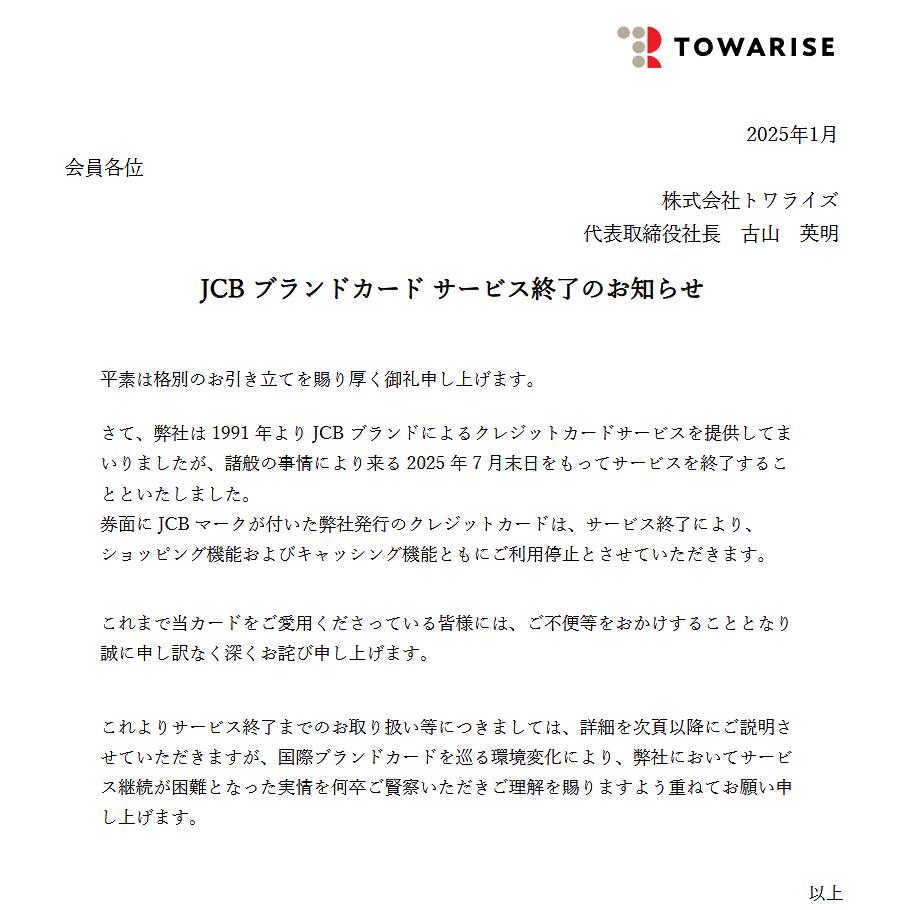 TOWARISE

2025年1月

会員各位

株式会社トワライズ
代表取締役社長　古山　英明

JCB ブランドカード サービス終了のお知らせ

平素は格別のお引き立てを賜り厚く御礼申し上げます。

さて、弊社は 1991 年より JCB ブランドによるクレジットカードサービスを提供してまいりましたが、諸般の事情により来る 2025 年 7 月末日をもってサービスを終了することといたしました。
券面に JCB マークが付いた弊社発行のクレジットカードは、サービス終了により、ショッピング機能およびキャッシング機能ともにご利用停止とさせていただきます。

これまで当カードをご愛用くださっている皆様には、ご不便等をおかけすることとなり誠に申し訳なく深くお詫び申し上げます。

これよりサービス終了までのお取り扱い等につきましては、詳細を次頁以降にご説明させていただきますが、国際ブランドカードを巡る環境変化により、弊社においてサービス継続が困難となった実情を何卒ご賢察いただきご理解を賜りますよう重ねてお願い申し上げます。

以上